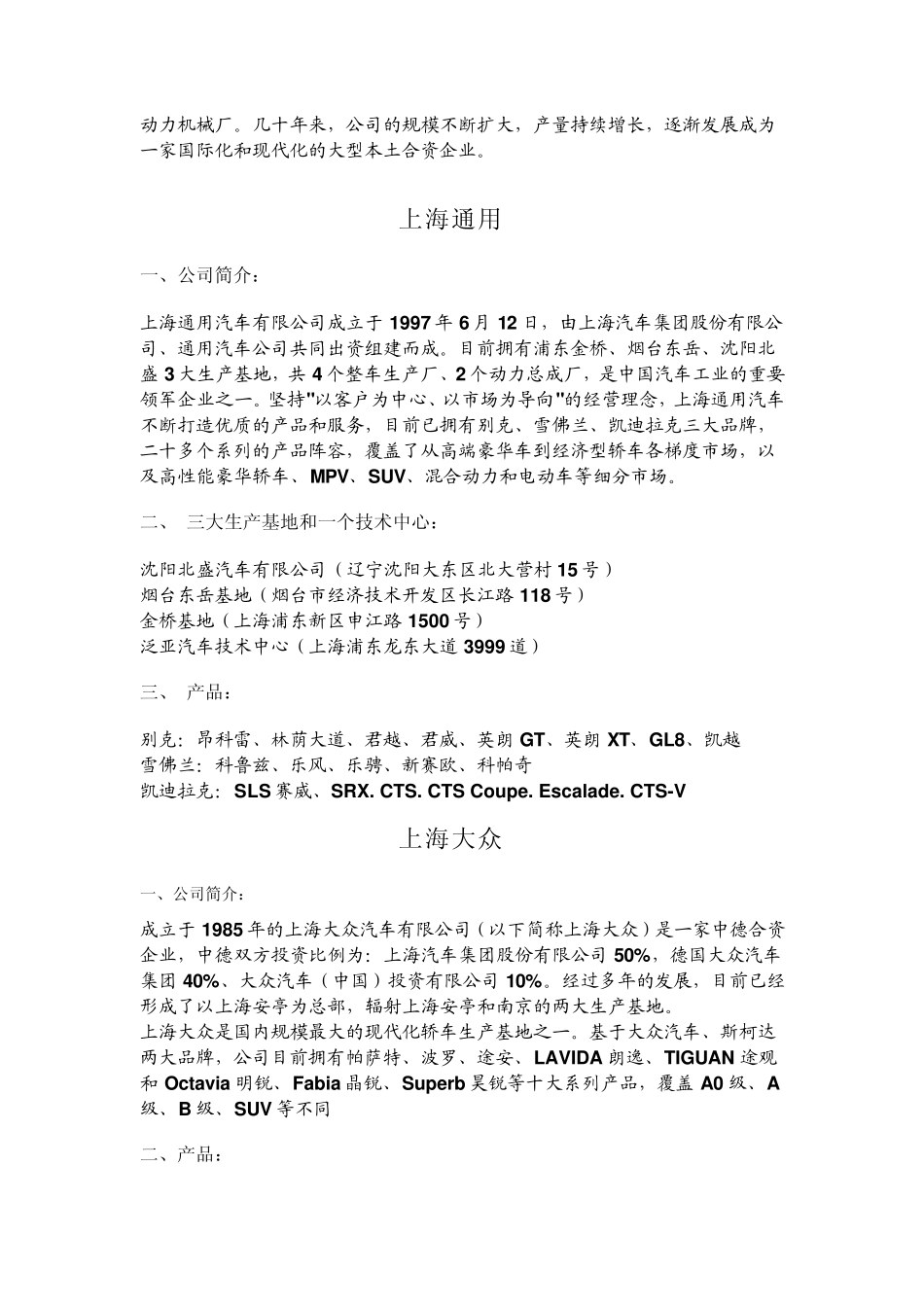 动力机械厂。几十年来，公司的规模不断扩大，产量持续增长，逐渐发展成为一家国际化和现代化的大型本土合资企业。

上海通用

一、公司简介：

上海通用汽车有限公司成立于 1997 年 6 月 12 日，由上海汽车集团股份有限公司、通用汽车公司共同出资组建而成。目前拥有浦东金桥、烟台东岳、沈阳北盛 3 大生产基地，共 4 个整车生产厂、2 个动力总成厂，是中国汽车工业的重要领军企业之一。坚持"以客户为中心、以市场为导向"的经营理念，上海通用汽车不断打造优质的产品和服务，目前已拥有别克、雪佛兰、凯迪拉克三大品牌，二十多个系列的产品阵容，覆盖了从高端豪华车到经济型轿车各梯度市场，以及高性能豪华轿车、MPV、SUV、混合动力和电动车等细分市场。

二、 三大生产基地和一个技术中心：

沈阳北盛汽车有限公司（辽宁沈阳大东区北大营村 15 号）
烟台东岳基地（烟台市经济技术开发区长江路 118 号）
金桥基地（上海浦东新区申江路 1500 号）
泛亚汽车技术中心（上海浦东龙东大道 3999 道）

三、 产品：

别克：昂科雷、林荫大道、君越、君威、英朗 GT、英朗 XT、GL8、凯越
雪佛兰：科鲁兹、乐风、乐骋、新赛欧、科帕奇
凯迪拉克：SLS 赛威、SRX. CTS. CTS Coupe. Escalade. CTS-V

上海大众

一、公司简介：

成立于 1985 年的上海大众汽车有限公司（以下简称上海大众）是一家中德合资企业，中德双方投资比例为：上海汽车集团股份有限公司 50%，德国大众汽车集团 40%、大众汽车（中国）投资有限公司 10%。经过多年的发展，目前已经形成了以上海安亭为总部，辐射上海安亭和南京的两大生产基地。
上海大众是国内规模最大的现代化轿车生产基地之一。基于大众汽车、斯柯达两大品牌，公司目前拥有帕萨特、波罗、途安、LAVIDA 朗逸、TIGUAN 途观和 Octavia 明锐、Fabia 晶锐、Superb 昊锐等十大系列产品，覆盖 A0 级、A 级、B 级、SUV 等不同

二、产品：